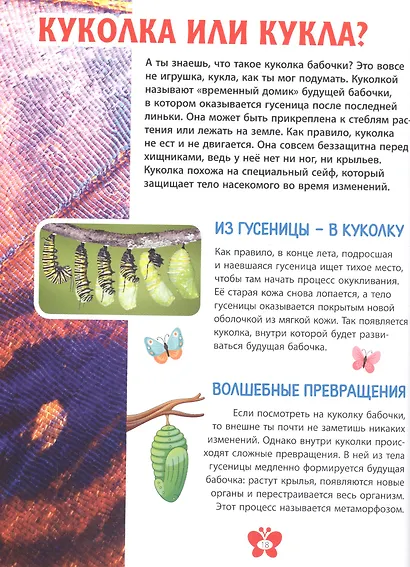 КУКОЛКА ИЛИ КУКЛА?

А ты знаешь, что такое куколка бабочки? Это вовсе не игрушка, кукла, как ты мог подумать. Куколкой называют «временный домик» будущей бабочки, в котором оказывается гусеница после последней линьки. Она может быть прикреплена к стеблям растения или лежать на земле. Как правило, куколка не ест и не двигается. Она совсем беззащитна перед хищниками, ведь у неё нет ни ног, ни крыльев. Куколка похожа на специальный сейф, который защищает тело насекомого во время изменений.

ИЗ ГУСЕНИЦЫ – В КУКОЛКУ

Как правило, в конце лета, подросшая и наевшаяся гусеница ищет тихое место, чтобы там начать процесс окукливания. Её старая кожа снова лопается, а тело гусеницы оказывается покрытым новой оболочкой из мягкой кожи. Так появляется куколка, внутри которой будет развиваться будущая бабочка.

ВОЛШЕБНЫЕ ПРЕВРАЩЕНИЯ

Если посмотреть на куколку бабочки, то внешне ты почти не заметишь никаких изменений. Однако внутри куколки происходят сложные превращения. В ней из тела гусеницы медленно формируется будущая бабочка: растут крылья, появляются новые органы и перестраивается весь организм. Этот процесс называется метаморфозом.

18